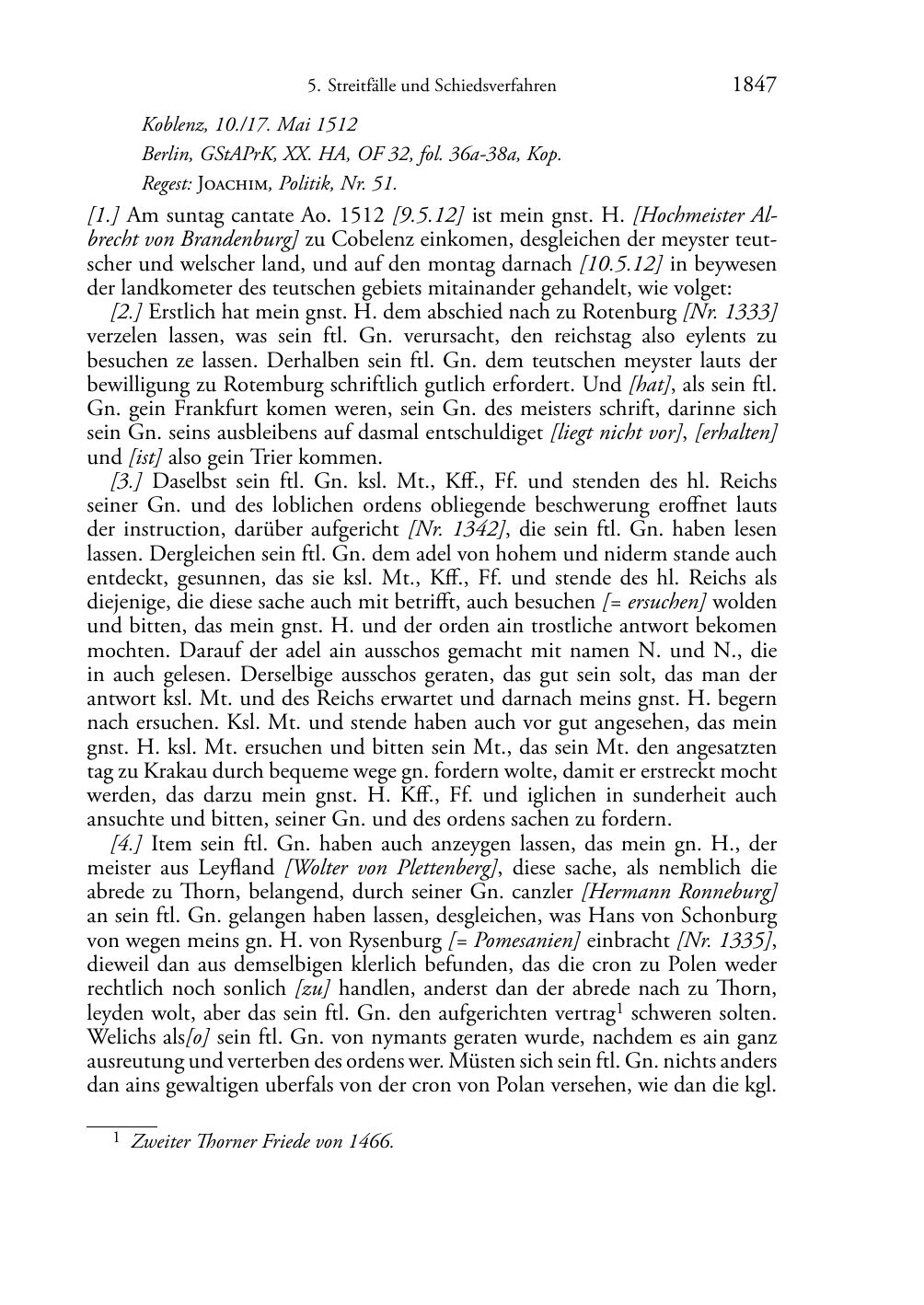 5. Streitfälle und Schiedsverfahren 1847

Koblenz, 10./17. Mai 1512
Berlin, GStAPrK, XX. HA, OF 32, fol. 36a-38a, Kop.
Regest: Joachim, Politik, Nr. 51.

[1.] Am suntag cantate Ao. 1512 [9.5.12] ist mein gnst. H. [Hochmeister Albrecht von Brandenburg] zu Cobelenz einkomen, desgleichen der meyster teutscher und welscher land, und auf den montag darnach [10.5.12] in beywesen der landkometer des teutschen gebiets mitainander gehandelt, wie volget:

[2.] Erstlich hat mein gnst. H. dem abschied nach zu Rotenburg [Nr. 1333] verzelen lassen, was sein ftl. Gn. verursacht, den reichstag also eylents zu besuchen ze lassen. Derhalben sein ftl. Gn. dem teutschen meyster lauts der bewilligung zu Rotemburg schriftlich gutlich erfordert. Und [hat], als sein ftl. Gn. gein Frankfurt komen weren, sein Gn. des meisters schrift, darinne sich sein Gn. seins ausbleibens auf dasmal entschuldiget [liegt nicht vor], [erhalten] und [ist] also gein Trier kommen.

[3.] Daselbst sein ftl. Gn. ksl. Mt., Kff., Ff. und stenden des hl. Reichs seiner Gn. und des loblichen ordens obliegende beschwerung eroffnet lauts der instruction, darüber aufgericht [Nr. 1342], die sein ftl. Gn. haben lesen lassen. Dergleichen sein ftl. Gn. dem adel von hohem und niderm stande auch entdeckt, gesunnen, das sie ksl. Mt., Kff., Ff. und stende des hl. Reichs als diejenige, die diese sache auch mit betrifft, auch besuchen [= ersuchen] wolden und bitten, das mein gnst. H. und der orden ain trostliche antwort bekomen mochten. Darauf der adel ain ausschos gemacht mit namen N. und N., die in auch gelesen. Derselbige ausschos geraten, das gut sein solt, das man der antwort ksl. Mt. und des Reichs erwartet und darnach meins gnst. H. begern nach ersuchen. Ksl. Mt. und stende haben auch vor gut angesehen, das mein gnst. H. ksl. Mt. ersuchen und bitten sein Mt., das sein Mt. den angesatzten tag zu Krakau durch bequeme wege gn. fordern wolte, damit er erstreckt mocht werden, das darzu mein gnst. H. Kff., Ff. und iglichen in sunderheit auch ansuchte und bitten, seiner Gn. und des ordens sachen zu fordern.

[4.] Item sein ftl. Gn. haben auch anzeygen lassen, das mein gn. H., der meister aus Leyfland [Wolter von Plettenberg], diese sache, als nemblich die abrede zu Thorn, belangend, durch seiner Gn. canzler [Hermann Ronneburg] an sein ftl. Gn. gelangen haben lassen, desgleichen, was Hans von Schonburg von wegen meins gn. H. von Rysenburg [= Pomesanien] einbracht [Nr. 1335], dieweil dan aus demselbigen klerlich befunden, das die cron zu Polen weder rechtlich noch sonlich [zu] handlen, anderst dan der abrede nach zu Thorn, leyden wolt, aber das sein ftl. Gn. den aufgerichten vertrag$^1$ schweren solten. Welichs als[o] sein ftl. Gn. von nymants geraten wurde, nachdem es ain ganz ausreutung und verterben des ordens wer. Müsten sich sein ftl. Gn. nichts anders dan ains gewaltigen uberfals von der cron von Polan versehen, wie dan die kgl.

$^1$ Zweiter Thorner Friede von 1466.